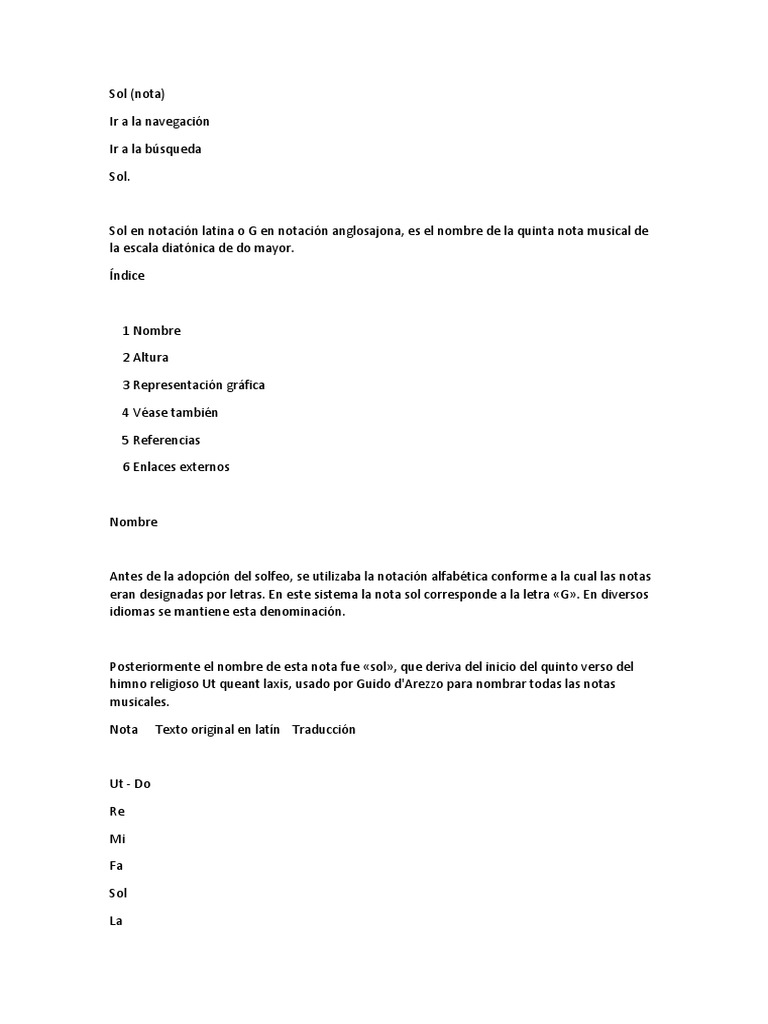 Sol (nota)

Ir a la navegación

Ir a la búsqueda

Sol.

Sol en notación latina o G en notación anglosajona, es el nombre de la quinta nota musical de la escala diatónica de do mayor.

Índice

1 Nombre

2 Altura

3 Representación gráfica

4 Véase también

5 Referencias

6 Enlaces externos

Nombre

Antes de la adopción del solfeo, se utilizaba la notación alfabética conforme a la cual las notas eran designadas por letras. En este sistema la nota sol corresponde a la letra «G». En diversos idiomas se mantiene esta denominación.

Posteriormente el nombre de esta nota fue «sol», que deriva del inicio del quinto verso del himno religioso Ut queant laxis, usado por Guido d'Arezzo para nombrar todas las notas musicales.

Nota Texto original en latín Traducción

Ut - Do

Re

Mi

Fa

Sol

La